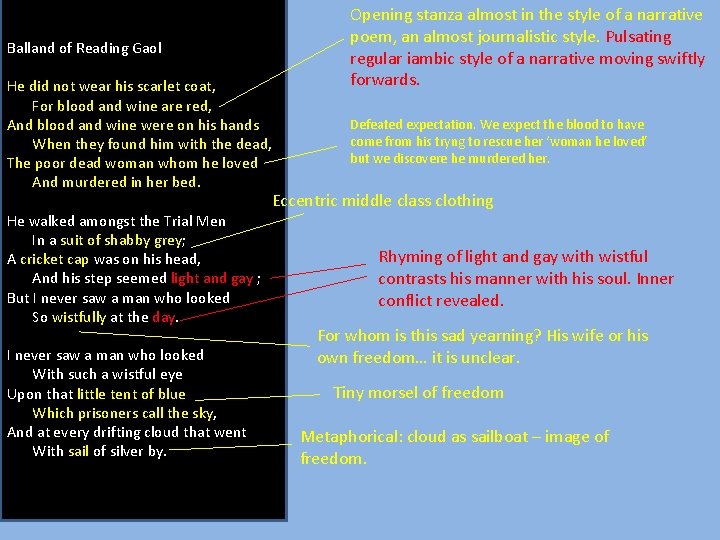 Balland of Reading Gaol

He did not wear his scarlet coat,
For blood and wine are red,
And blood and wine were on his hands
When they found him with the dead,
The poor dead woman whom he loved
And murdered in her bed.

He walked amongst the Trial Men
In a suit of shabby grey;
A cricket cap was on his head,
And his step seemed light and gay ;
But I never saw a man who looked
So wistfully at the day.

I never saw a man who looked
With such a wistful eye
Upon that little tent of blue
Which prisoners call the sky,
And at every drifting cloud that went
With sail of silver by.

Opening stanza almost in the style of a narrative poem, an almost journalistic style. Pulsating regular iambic style of a narrative moving swiftly forwards.

Defeated expectation. We expect the blood to have come from his tryng to rescue her 'woman he loved' but we discovere he murdered her.

Eccentric middle class clothing

Rhyming of light and gay with wistful contrasts his manner with his soul. Inner conflict revealed.

For whom is this sad yearning? His wife or his own freedom… it is unclear.

Tiny morsel of freedom

Metaphorical: cloud as sailboat – image of freedom.